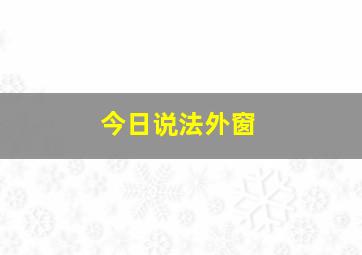 今日说法外窗